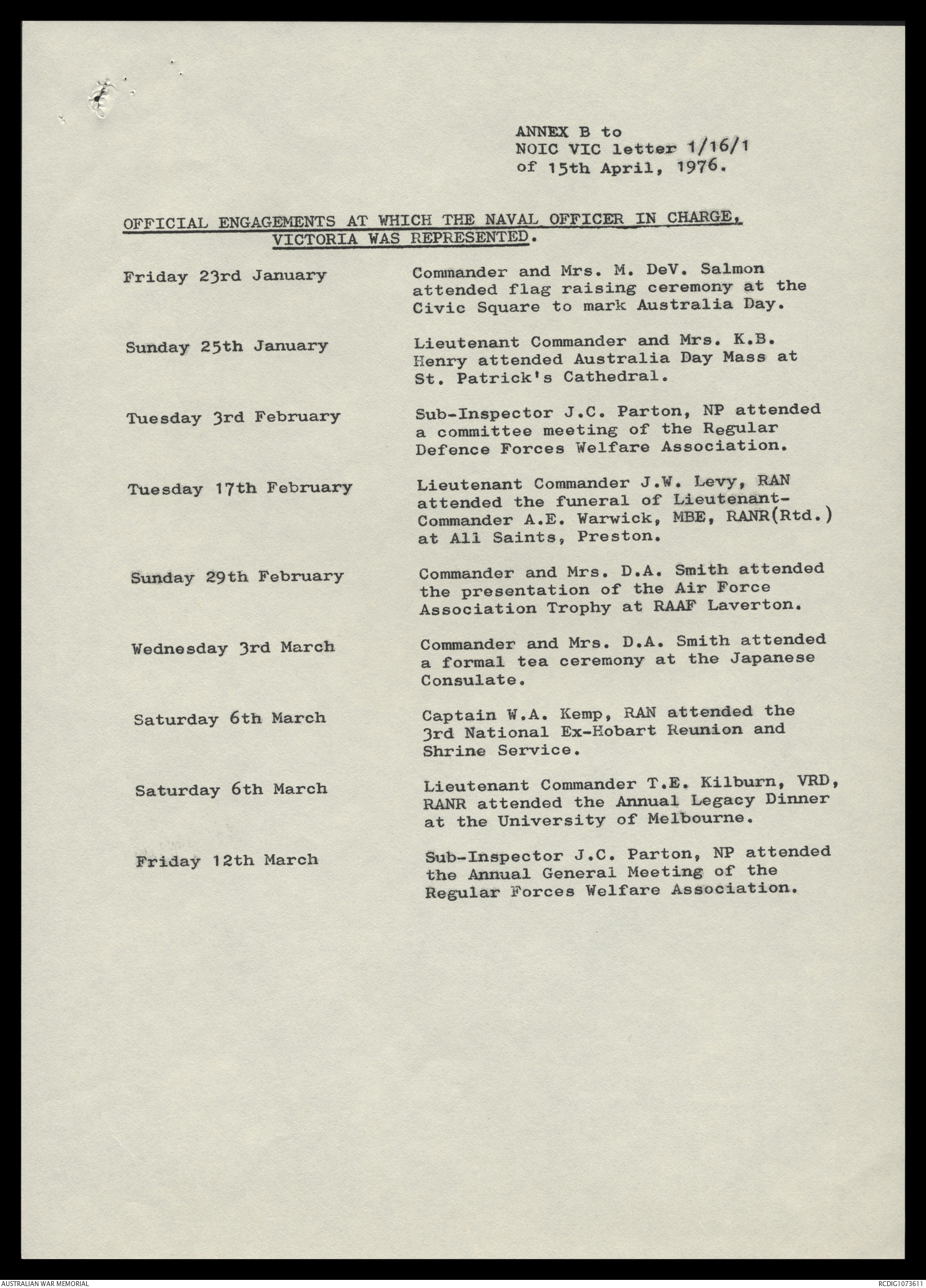 ANNEX B to
NOIC VIC letter 1/16/1
of 15th April, 1976.

OFFICIAL ENGAGEMENTS AT WHICH THE NAVAL OFFICER IN CHARGE, VICTORIA WAS REPRESENTED.

Friday 23rd January

Commander and Mrs. M. DeV. Salmon attended flag raising ceremony at the Civic Square to mark Australia Day.

Sunday 25th January

Lieutenant Commander and Mrs. K.B. Henry attended Australia Day Mass at St. Patrick's Cathedral.

Tuesday 3rd February

Sub-Inspector J.C. Parton, NP attended a committee meeting of the Regular Defence Forces Welfare Association.

Tuesday 17th February

Lieutenant Commander J.W. Levy, RAN attended the funeral of Lieutenant-Commander A.E. Warwick, MBE, RANR(Rtd.) at All Saints, Preston.

Sunday 29th February

Commander and Mrs. D.A. Smith attended the presentation of the Air Force Association Trophy at RAAF Laverton.

Wednesday 3rd March

Commander and Mrs. D.A. Smith attended a formal tea ceremony at the Japanese Consulate.

Saturday 6th March

Captain W.A. Kemp, RAN attended the 3rd National Ex-Hobart Reunion and Shrine Service.

Saturday 6th March

Lieutenant Commander T.E. Kilburn, VRD, RANR attended the Annual Legacy Dinner at the University of Melbourne.

Friday 12th March

Sub-Inspector J.C. Parton, NP attended the Annual General Meeting of the Regular Forces Welfare Association.

AUSTRALIAN WAR MEMORIAL

RCDIG1073611